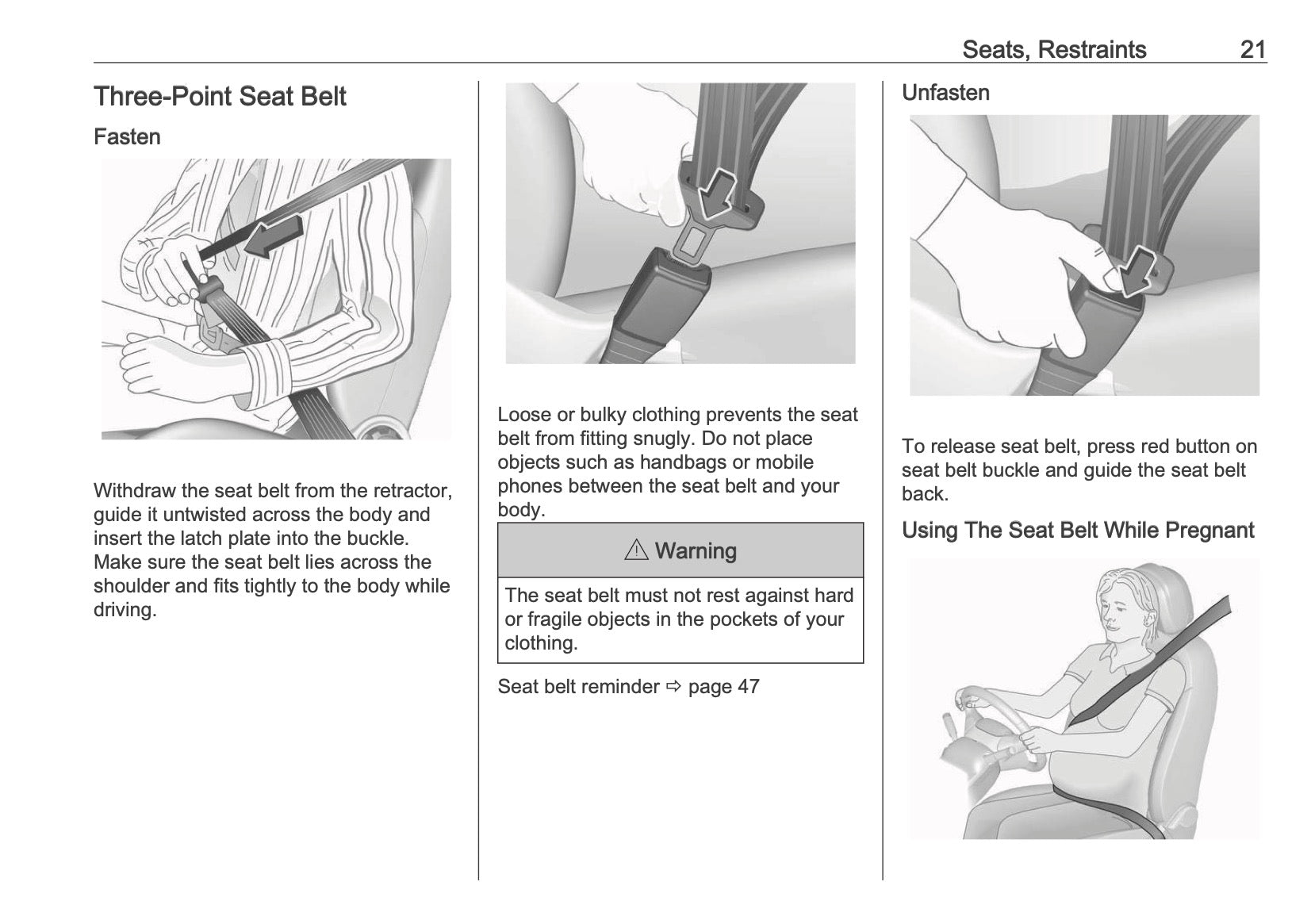 Seats, Restraints 21

Three-Point Seat Belt

Fasten

Withdraw the seat belt from the retractor, guide it untwisted across the body and insert the latch plate into the buckle. Make sure the seat belt lies across the shoulder and fits tightly to the body while driving.

Loose or bulky clothing prevents the seat belt from fitting snugly. Do not place objects such as handbags or mobile phones between the seat belt and your body.

⚠ Warning

The seat belt must not rest against hard or fragile objects in the pockets of your clothing.

Seat belt reminder ⇨ page 47

Unfasten

To release seat belt, press red button on seat belt buckle and guide the seat belt back.

Using The Seat Belt While Pregnant